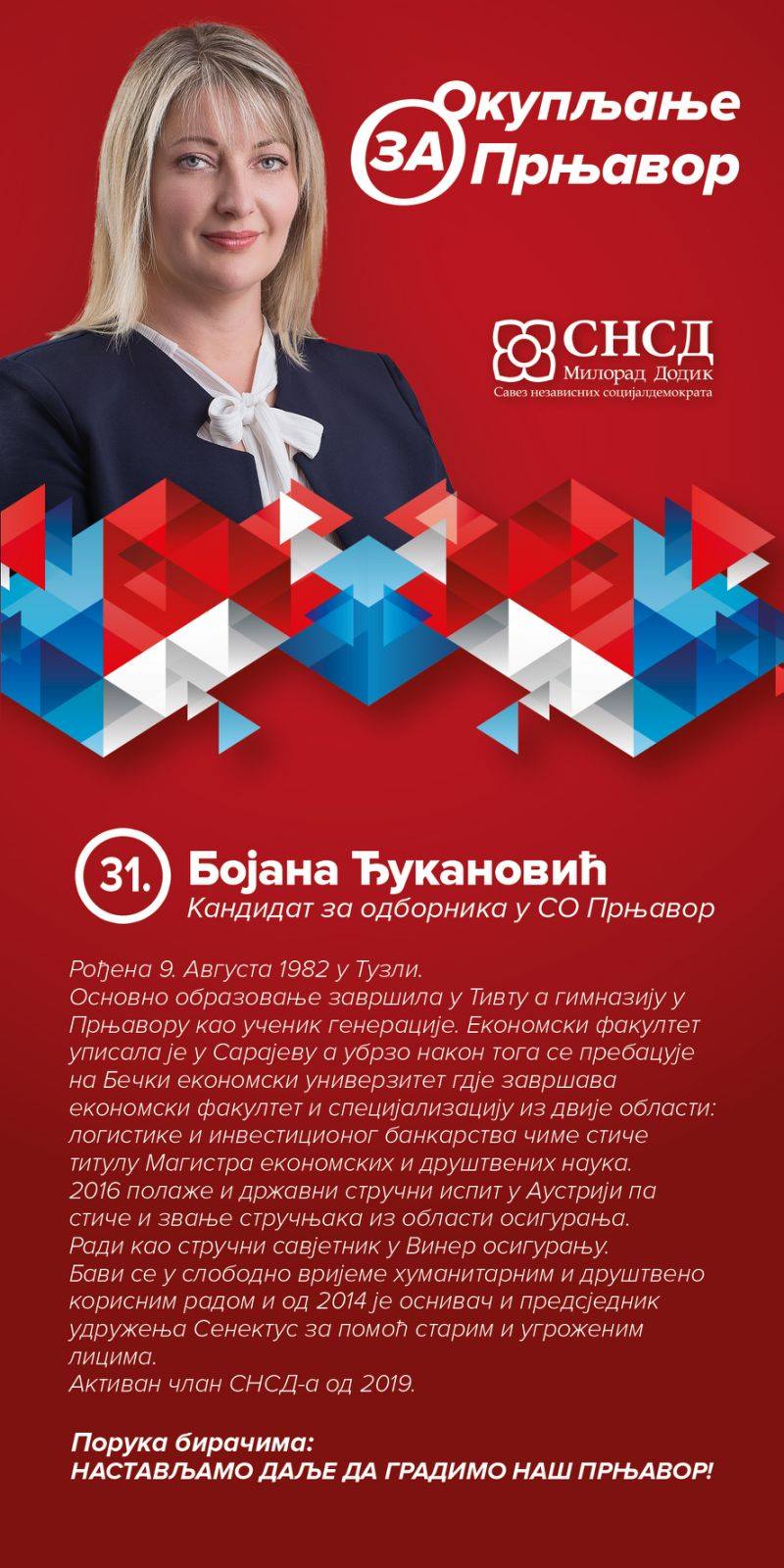 Окупљање
ЗА
Прњавор

СНСД
Милорад Додик
Савез независних социјалдемократа

31. Бојана Ђукановић
Кандидат за одборника у СО Прњавор

Рођена 9. Августа 1982 у Тузли.
Основно образовање завршила у Тивту а гимназију у Прњавору као ученик генерације. Економски факултет уписала је у Сарајеву а убрзо након тога се пребацује на Бечки економски универзитет гдје завршава економски факултет и специјализацију из двије области: логистике и инвестиционог банкарства чиме стиче титулу Магистра економских и друштвених наука.
2016 полаже и државни стручни испит у Аустрији па стиче и звање стручњака из области осигурања.
Ради као стручни савјетник у Винер осигурању.
Бави се у слободно вријеме хуманитарним и друштвено корисним радом и од 2014 је оснивач и предсједник удружења Сенектус за помоћ старим и угроженим лицима.
Активан члан СНСД-а од 2019.

Порука бирачима:
НАСТАВЉАМО ДАЉЕ ДА ГРАДИМО НАШ ПРЊАВОР!